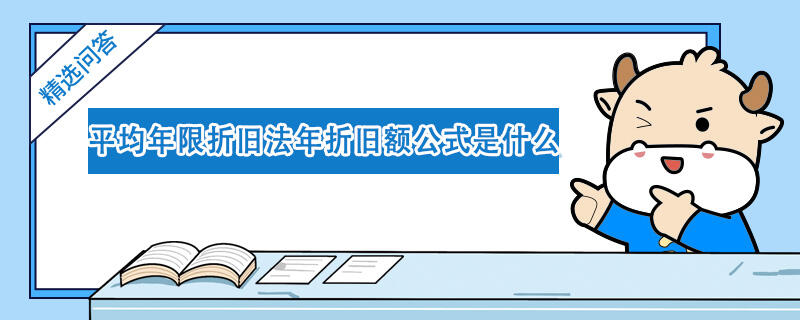 精选问答

平均年限折旧法年折旧额公式是什么